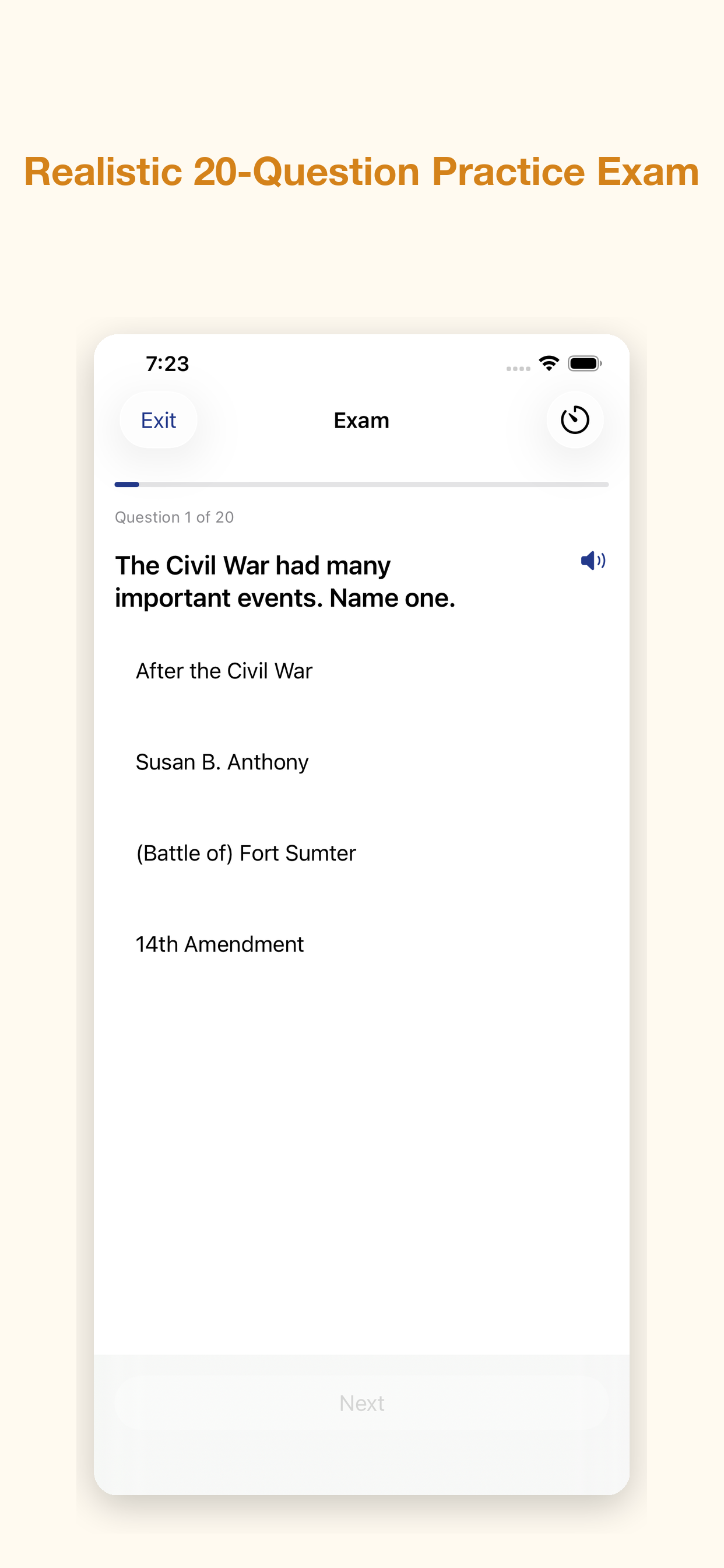 Realistic 20-Question Practice Exam

7:23

Exit

Exam

Question 1 of 20

The Civil War had many important events. Name one.

After the Civil War

Susan B. Anthony

(Battle of) Fort Sumter

14th Amendment

Next